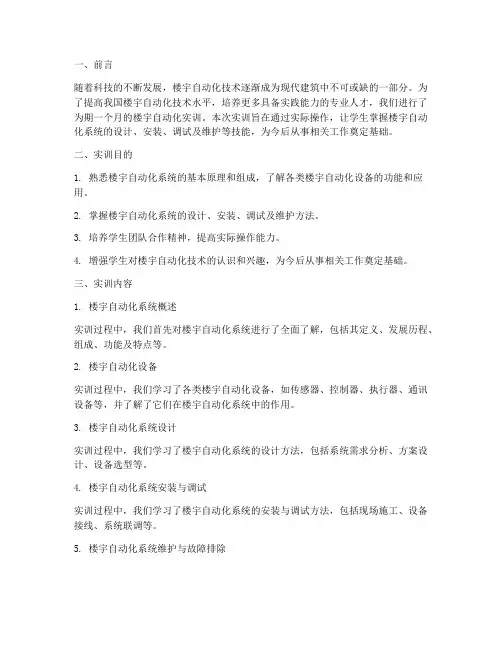 一、前言

随着科技的不断发展，楼宇自动化技术逐渐成为现代建筑中不可或缺的一部分。为了提高我国楼宇自动化技术水平，培养更多具备实践能力的专业人才，我们进行了为期一个月的楼宇自动化实训。本次实训旨在通过实际操作，让学生掌握楼宇自动化系统的设计、安装、调试及维护等技能，为今后从事相关工作奠定基础。

二、实训目的

1. 熟悉楼宇自动化系统的基本原理和组成，了解各类楼宇自动化设备的功能和应用。

2. 掌握楼宇自动化系统的设计、安装、调试及维护方法。

3. 培养学生团队合作精神，提高实际操作能力。

4. 增强学生对楼宇自动化技术的认识和兴趣，为今后从事相关工作奠定基础。

三、实训内容

1. 楼宇自动化系统概述

实训过程中，我们首先对楼宇自动化系统进行了全面了解，包括其定义、发展历程、组成、功能及特点等。

2. 楼宇自动化设备

实训过程中，我们学习了各类楼宇自动化设备，如传感器、控制器、执行器、通讯设备等，并了解了它们在楼宇自动化系统中的作用。

3. 楼宇自动化系统设计

实训过程中，我们学习了楼宇自动化系统的设计方法，包括系统需求分析、方案设计、设备选型等。

4. 楼宇自动化系统安装与调试

实训过程中，我们学习了楼宇自动化系统的安装与调试方法，包括现场施工、设备接线、系统联调等。

5. 楼宇自动化系统维护与故障排除